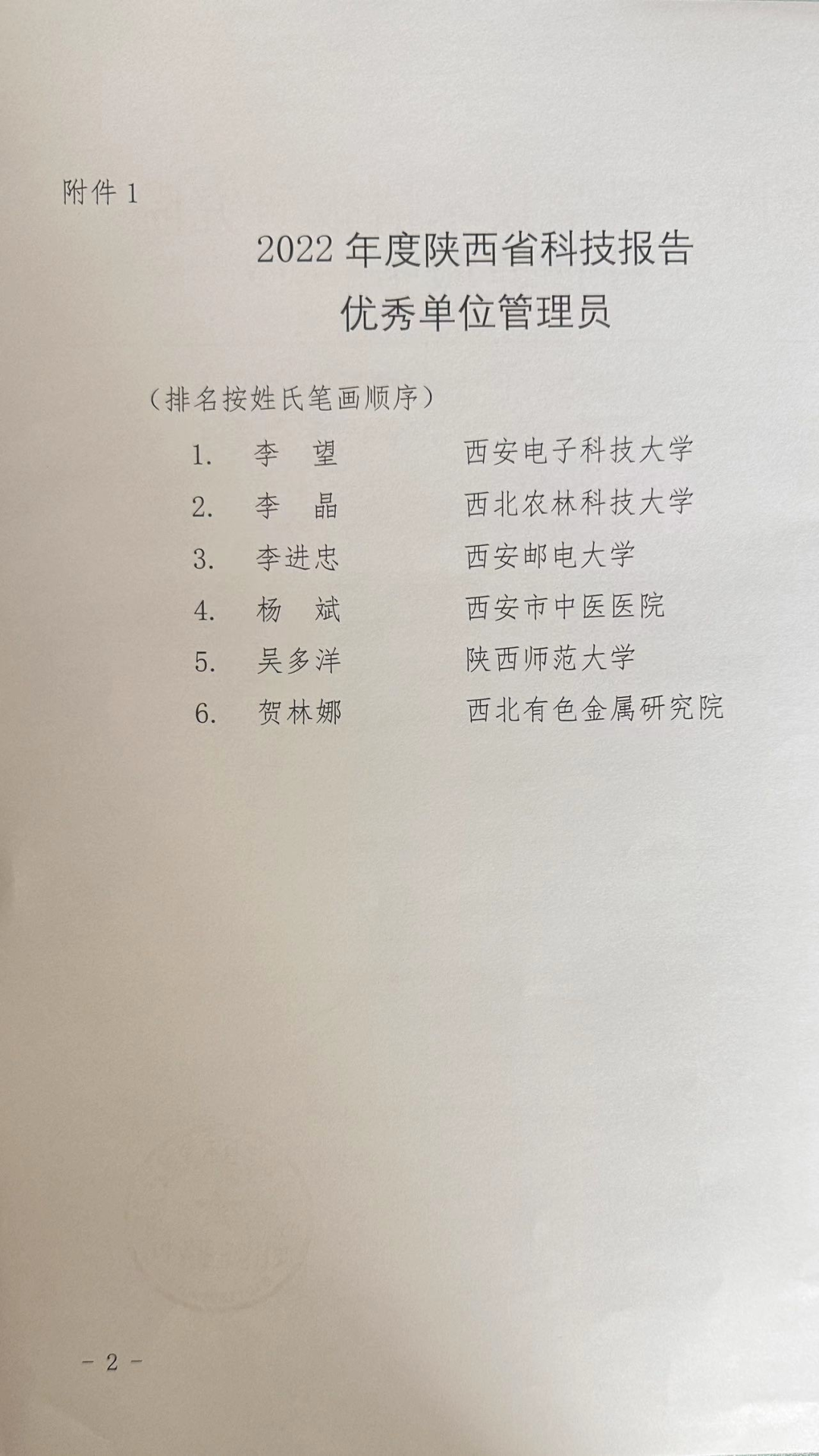 附件 1

2022 年度陕西省科技报告
优秀单位管理员

（排名按姓氏笔画顺序）

1. 李　望　　西安电子科技大学
2. 李　晶　　西北农林科技大学
3. 李进忠　　西安邮电大学
4. 杨　斌　　西安市中医医院
5. 吴多洋　　陕西师范大学
6. 贺林娜　　西北有色金属研究院

- 2 -